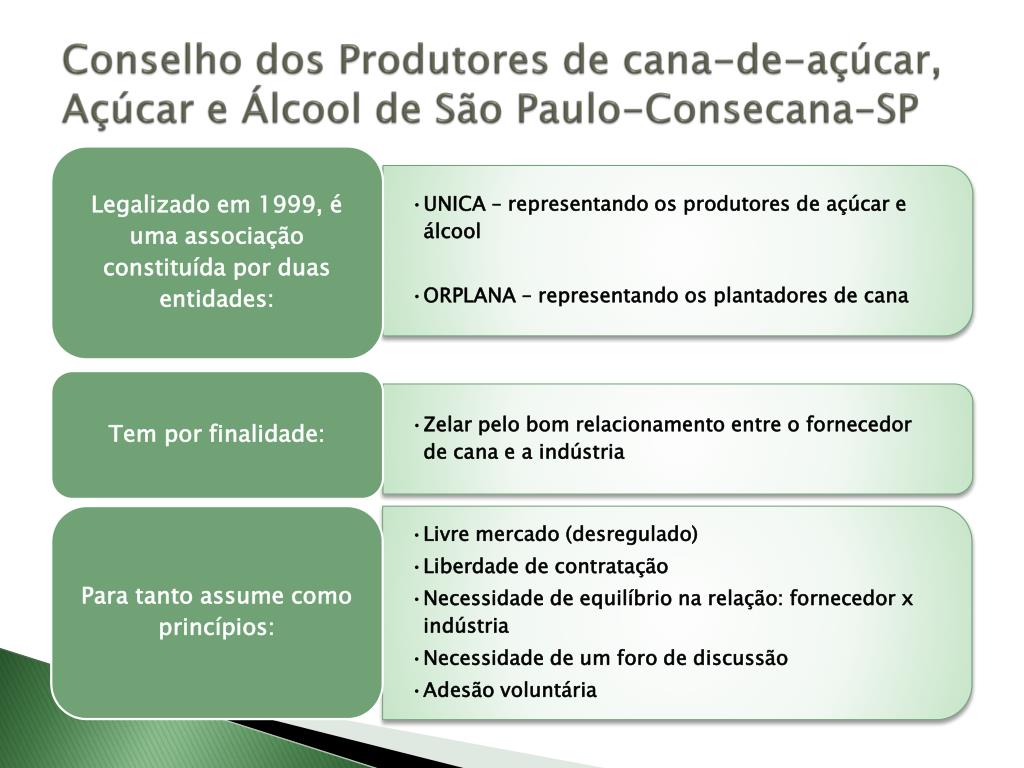 Conselho dos Produtores de cana-de-açúcar, Açúcar e Álcool de São Paulo-Consecana-SP

Legalizado em 1999, é uma associação constituída por duas entidades:

• UNICA – representando os produtores de açúcar e álcool

• ORPLANA – representando os plantadores de cana

Tem por finalidade:

• Zelar pelo bom relacionamento entre o fornecedor de cana e a indústria

Para tanto assume como princípios:

• Livre mercado (desregulado)
• Liberdade de contratação
• Necessidade de equilíbrio na relação: fornecedor x indústria
• Necessidade de um foro de discussão
• Adesão voluntária